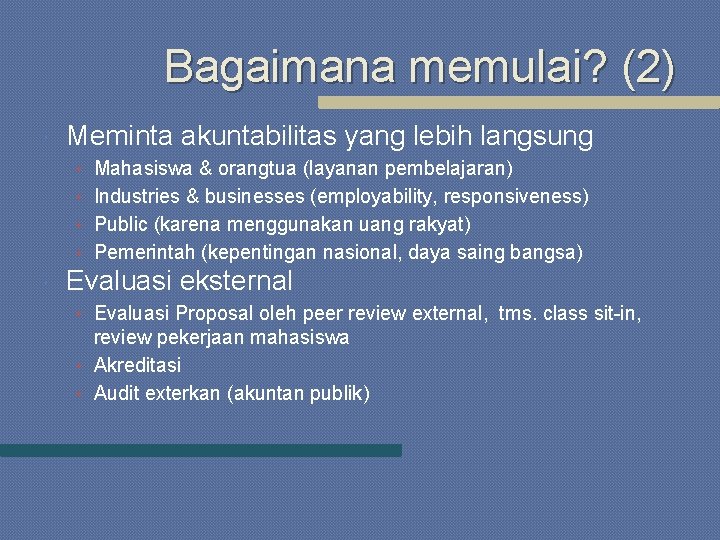 Bagaimana memulai? (2)

Meminta akuntabilitas yang lebih langsung

Mahasiswa & orangtua (layanan pembelajaran)

Industries & businesses (employability, responsiveness)

Public (karena menggunakan uang rakyat)

Pemerintah (kepentingan nasional, daya saing bangsa)

Evaluasi eksternal

Evaluasi Proposal oleh peer review external, tms. class sit-in, review pekerjaan mahasiswa

Akreditasi

Audit exterkan (akuntan publik)